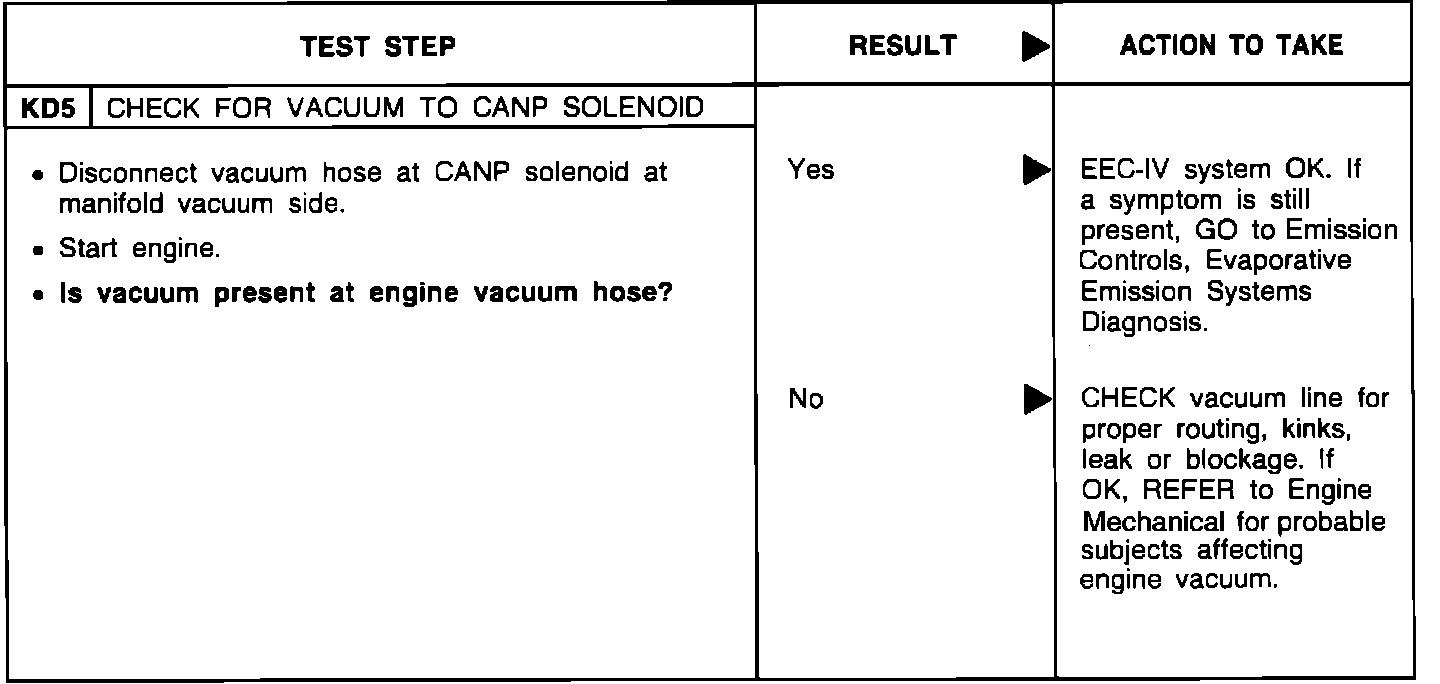 | TEST STEP | RESULT ▶ | ACTION TO TAKE |
|---|---|---|
| KD5 CHECK FOR VACUUM TO CANP SOLENOID | | |
| • Disconnect vacuum hose at CANP solenoid at manifold vacuum side. • Start engine. • **Is vacuum present at engine vacuum hose?** | Yes ▶ | EEC-IV system OK. If a symptom is still present, GO to Emission Controls, Evaporative Emission Systems Diagnosis. |
| | No ▶ | CHECK vacuum line for proper routing, kinks, leak or blockage. If OK, REFER to Engine Mechanical for probable subjects affecting engine vacuum. |